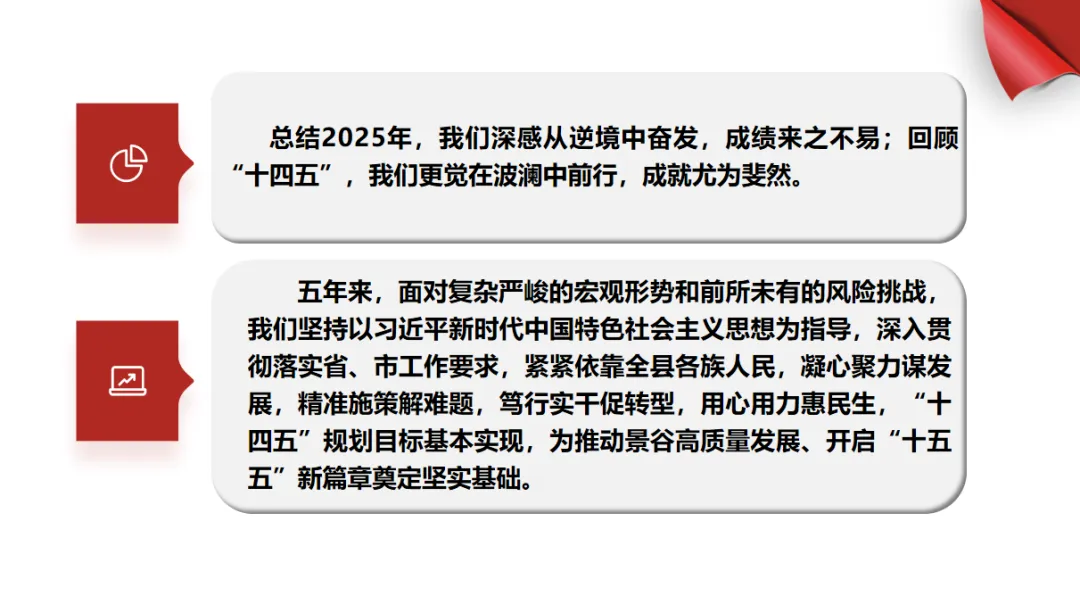 总结2025年，我们深感从逆境中奋发，成绩来之不易；回顾“十四五”，我们更觉在波澜中前行，成就尤为斐然。

五年来，面对复杂严峻的宏观形势和前所未有的风险挑战，我们坚持以习近平新时代中国特色社会主义思想为指导，深入贯彻落实省、市工作要求，紧紧依靠全县各族人民，凝心聚力谋发展，精准施策解难题，笃行实干促转型，用心用力惠民生，“十四五”规划目标基本实现，为推动景谷高质量发展、开启“十五五”新篇章奠定坚实基础。